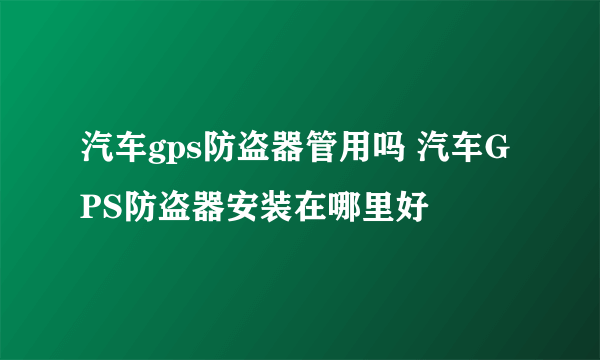 汽车gps防盗器管用吗 汽车GPS防盗器安装在哪里好